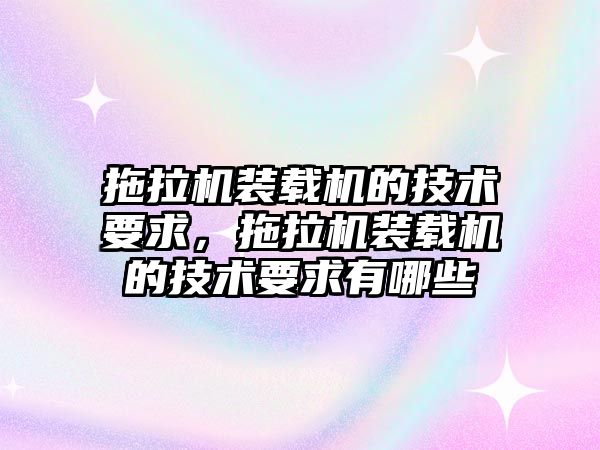 拖拉机装载机的技术要求，拖拉机装载机的技术要求有哪些